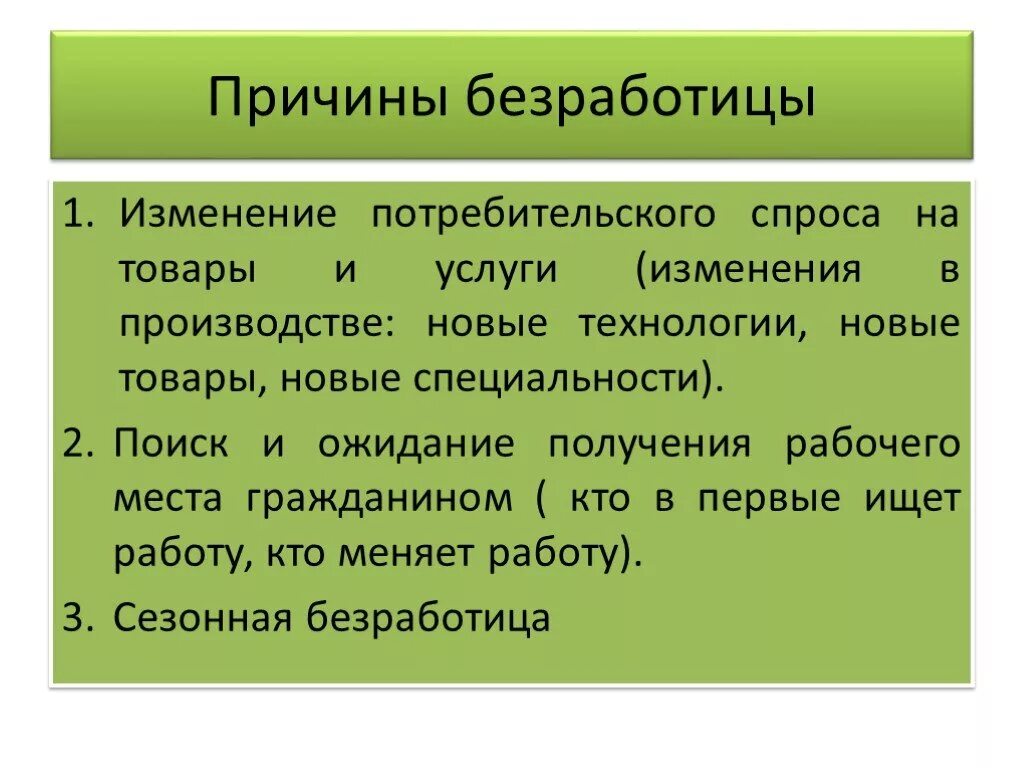 Причины безработицы

1. Изменение потребительского спроса на товары и услуги (изменения в производстве: новые технологии, новые товары, новые специальности).
2. Поиск и ожидание получения рабочего места гражданином ( кто в первые ищет работу, кто меняет работу).
3. Сезонная безработица